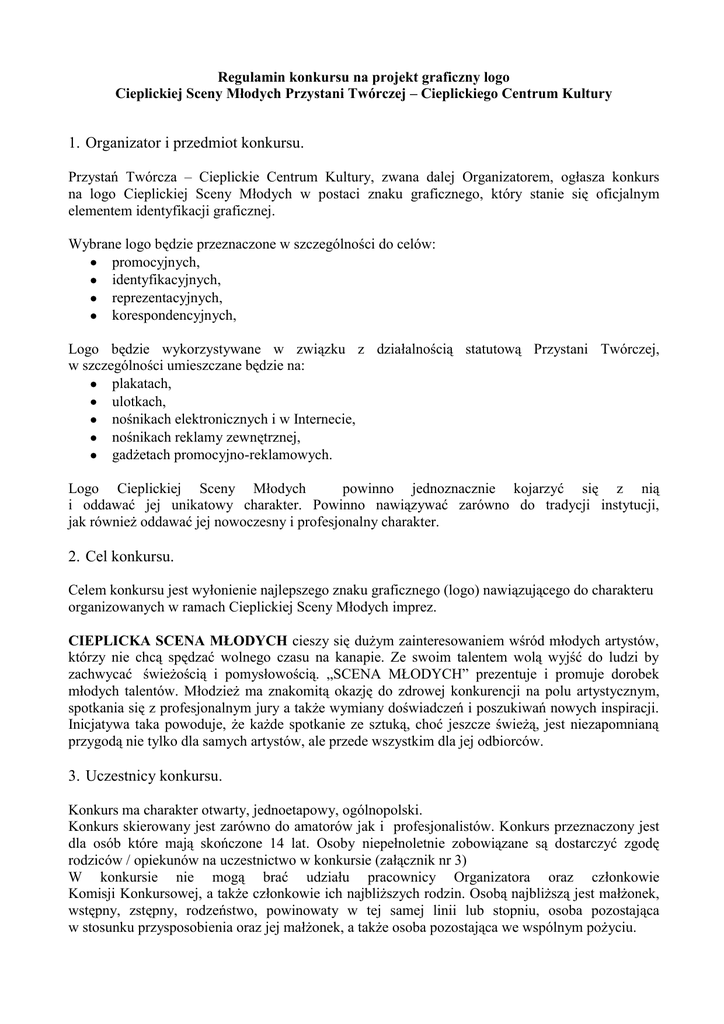 Regulamin konkursu na projekt graficzny logo
Cieplickiej Sceny Młodych Przystani Twórczej – Cieplickiego Centrum Kultury

1. Organizator i przedmiot konkursu.

Przystań Twórcza – Cieplickie Centrum Kultury, zwana dalej Organizatorem, ogłasza konkurs na logo Cieplickiej Sceny Młodych w postaci znaku graficznego, który stanie się oficjalnym elementem identyfikacji graficznej.

Wybrane logo będzie przeznaczone w szczególności do celów:
• promocyjnych,
• identyfikacyjnych,
• reprezentacyjnych,
• korespondencyjnych,

Logo będzie wykorzystywane w związku z działalnością statutową Przystani Twórczej, w szczególności umieszczane będzie na:
• plakatach,
• ulotkach,
• nośnikach elektronicznych i w Internecie,
• nośnikach reklamy zewnętrznej,
• gadżetach promocyjno-reklamowych.

Logo Cieplickiej Sceny Młodych powinno jednoznacznie kojarzyć się z nią i oddawać jej unikatowy charakter. Powinno nawiązywać zarówno do tradycji instytucji, jak również oddawać jej nowoczesny i profesjonalny charakter.

2. Cel konkursu.

Celem konkursu jest wyłonienie najlepszego znaku graficznego (logo) nawiązującego do charakteru organizowanych w ramach Cieplickiej Sceny Młodych imprez.

CIEPLICKA SCENA MŁODYCH cieszy się dużym zainteresowaniem wśród młodych artystów, którzy nie chcą spędzać wolnego czasu na kanapie. Ze swoim talentem wolą wyjść do ludzi by zachwycać świeżością i pomysłowością. „SCENA MŁODYCH” prezentuje i promuje dorobek młodych talentów. Młodzież ma znakomitą okazję do zdrowej konkurencji na polu artystycznym, spotkania się z profesjonalnym jury a także wymiany doświadczeń i poszukiwań nowych inspiracji. Inicjatywa taka powoduje, że każde spotkanie ze sztuką, choć jeszcze świeżą, jest niezapomnianą przygodą nie tylko dla samych artystów, ale przede wszystkim dla jej odbiorców.

3. Uczestnicy konkursu.

Konkurs ma charakter otwarty, jednoetapowy, ogólnopolski.
Konkurs skierowany jest zarówno do amatorów jak i profesjonalistów. Konkurs przeznaczony jest dla osób które mają skończone 14 lat. Osoby niepełnoletnie zobowiązane są dostarczyć zgodę rodziców / opiekunów na uczestnictwo w konkursie (załącznik nr 3)
W konkursie nie mogą brać udziału pracownicy Organizatora oraz członkowie Komisji Konkursowej, a także członkowie ich najbliższych rodzin. Osobą najbliższą jest małżonek, wstępny, zstępny, rodzeństwo, powinowaty w tej samej linii lub stopniu, osoba pozostająca w stosunku przysposobienia oraz jej małżonek, a także osoba pozostająca we wspólnym pożyciu.